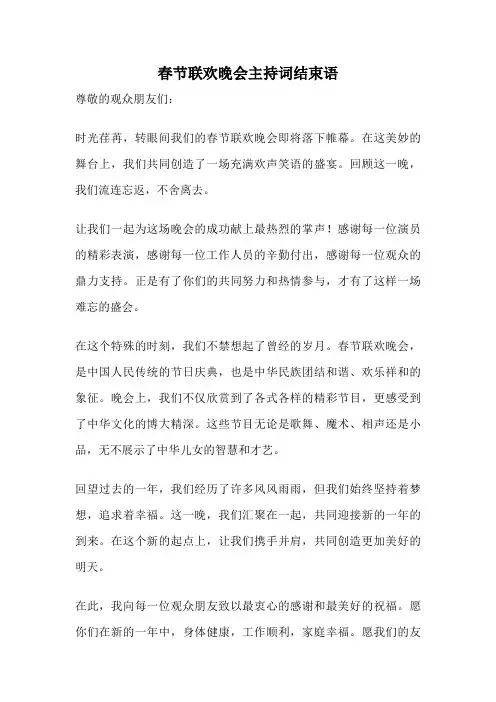 春节联欢晚会主持词结束语

尊敬的观众朋友们：

时光荏苒，转眼间我们的春节联欢晚会即将落下帷幕。在这美妙的舞台上，我们共同创造了一场充满欢声笑语的盛宴。回顾这一晚，我们流连忘返，不舍离去。

让我们一起为这场晚会的成功献上最热烈的掌声！感谢每一位演员的精彩表演，感谢每一位工作人员的辛勤付出，感谢每一位观众的鼎力支持。正是有了你们的共同努力和热情参与，才有了这样一场难忘的盛会。

在这个特殊的时刻，我们不禁想起了曾经的岁月。春节联欢晚会，是中国人民传统的节日庆典，也是中华民族团结和谐、欢乐祥和的象征。晚会上，我们不仅欣赏到了各式各样的精彩节目，更感受到了中华文化的博大精深。这些节目无论是歌舞、魔术、相声还是小品，无不展示了中华儿女的智慧和才艺。

回望过去的一年，我们经历了许多风风雨雨，但我们始终坚持着梦想，追求着幸福。这一晚，我们汇聚在一起，共同迎接新的一年的到来。在这个新的起点上，让我们携手并肩，共同创造更加美好的明天。

在此，我向每一位观众朋友致以最衷心的感谢和最美好的祝福。愿你们在新的一年中，身体健康，工作顺利，家庭幸福。愿我们的友